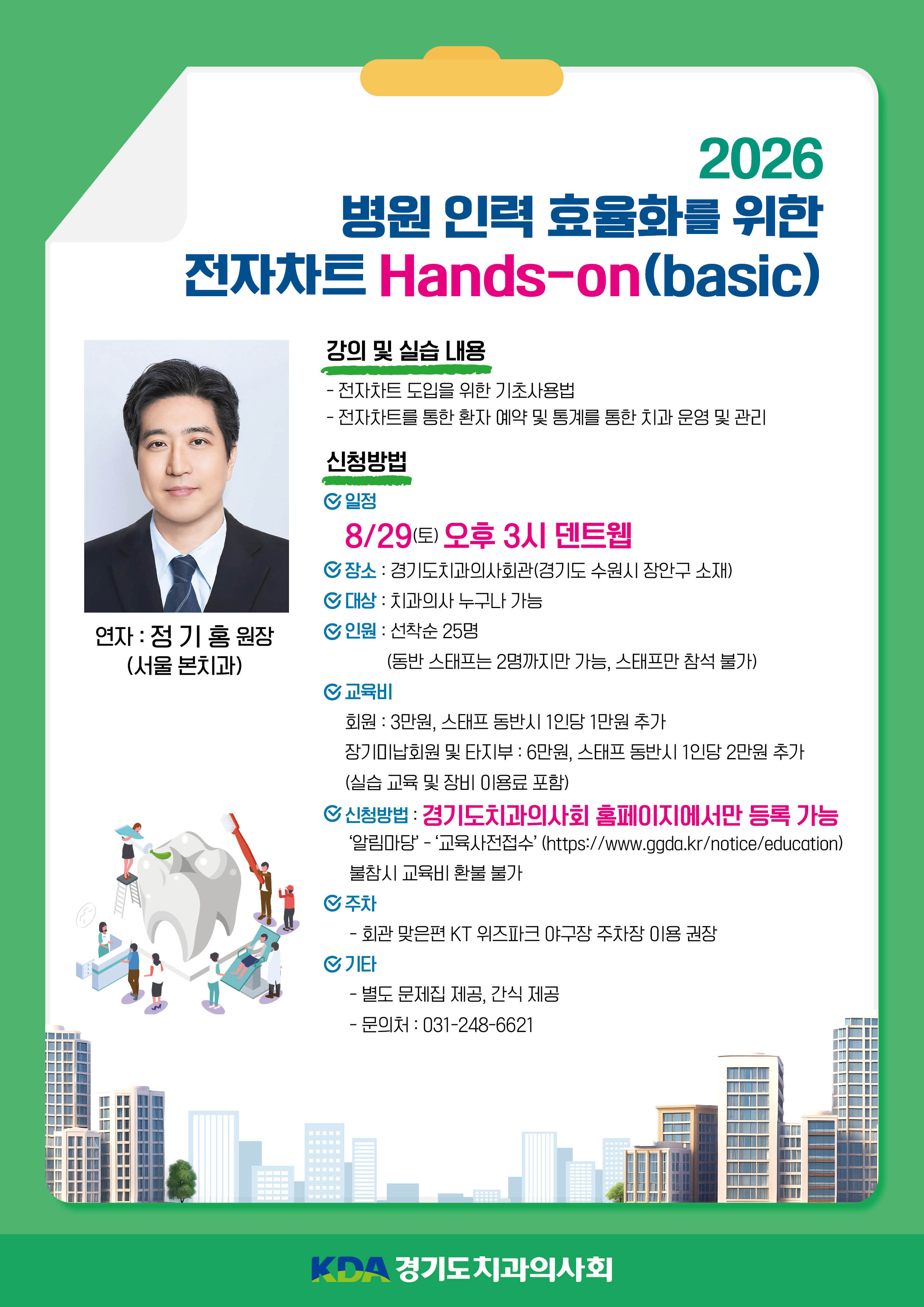 2026
병원 인력 효율화를 위한
전자차트 Hands-on(basic)

연자 : 정 기 홍 원장
(서울 본치과)

강의 및 실습 내용

- 전자차트 도입을 위한 기초사용법
- 전자차트를 통한 환자 예약 및 통계를 통한 치과 운영 및 관리

신청방법

일정
8/29(토) 오후 3시 덴트웹

장소 : 경기도치과의사회관(경기도 수원시 장안구 소재)

대상 : 치과의사 누구나 가능

인원 : 선착순 25명
(동반 스태프는 2명까지만 가능, 스태프만 참석 불가)

교육비
회원 : 3만원, 스태프 동반시 1인당 1만원 추가
장기미납회원 및 타지부 : 6만원, 스태프 동반시 1인당 2만원 추가
(실습 교육 및 장비 이용료 포함)

신청방법 : 경기도치과의사회 홈페이지에서만 등록 가능
'알림마당' - '교육사전접수' (https://www.ggda.kr/notice/education)
불참시 교육비 환불 불가

주차
- 회관 맞은편 KT 위즈파크 야구장 주차장 이용 권장

기타
- 별도 문제집 제공, 간식 제공
- 문의처 : 031-248-6621

KDA 경기도치과의사회